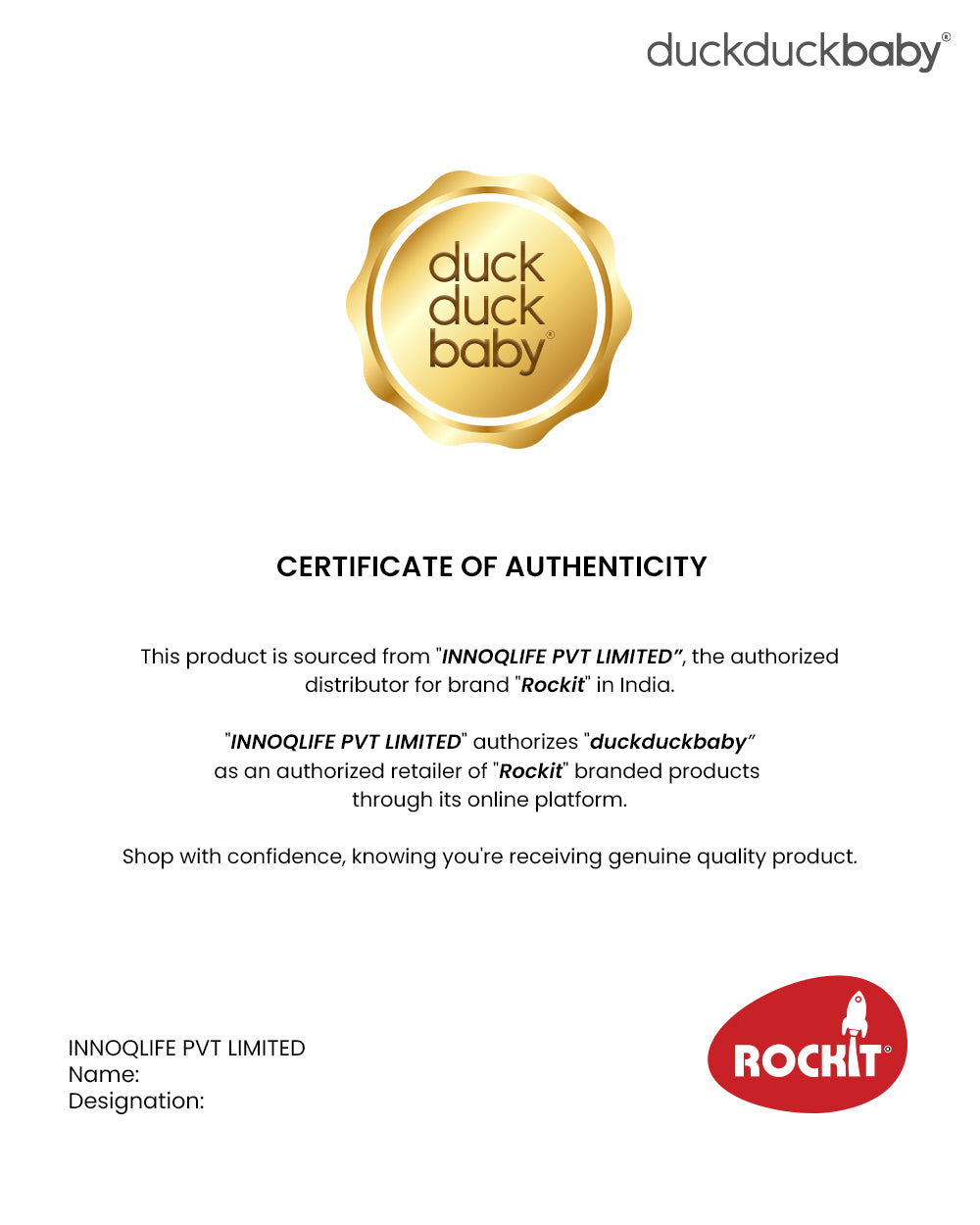 duckduckbaby®

duck
duck
baby®

CERTIFICATE OF AUTHENTICITY

This product is sourced from "INNOQLIFE PVT LIMITED", the authorized distributor for brand "Rockit" in India.

"INNOQLIFE PVT LIMITED" authorizes "duckduckbaby" as an authorized retailer of "Rockit" branded products through its online platform.

Shop with confidence, knowing you're receiving genuine quality product.

INNOQLIFE PVT LIMITED
Name:
Designation:

ROCKIT®